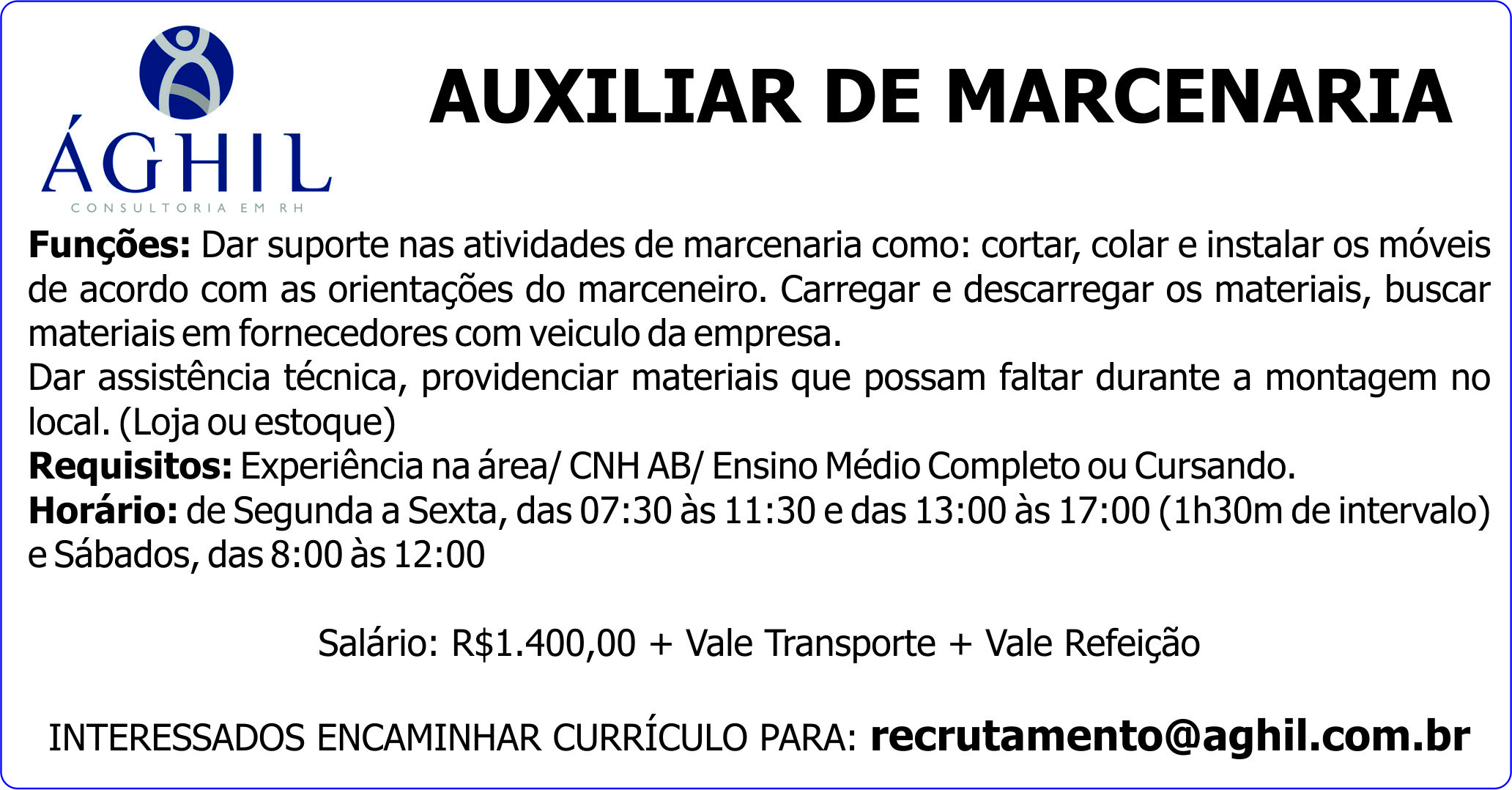 ÁGHIL
CONSULTORIA EM RH

AUXILIAR DE MARCENARIA

Funções: Dar suporte nas atividades de marcenaria como: cortar, colar e instalar os móveis de acordo com as orientações do marceneiro. Carregar e descarregar os materiais, buscar materiais em fornecedores com veiculo da empresa.
Dar assistência técnica, providenciar materiais que possam faltar durante a montagem no local. (Loja ou estoque)
Requisitos: Experiência na área/ CNH AB/ Ensino Médio Completo ou Cursando.
Horário: de Segunda a Sexta, das 07:30 às 11:30 e das 13:00 às 17:00 (1h30m de intervalo) e Sábados, das 8:00 às 12:00

Salário: R$1.400,00 + Vale Transporte + Vale Refeição

INTERESSADOS ENCAMINHAR CURRÍCULO PARA: recrutamento@aghil.com.br